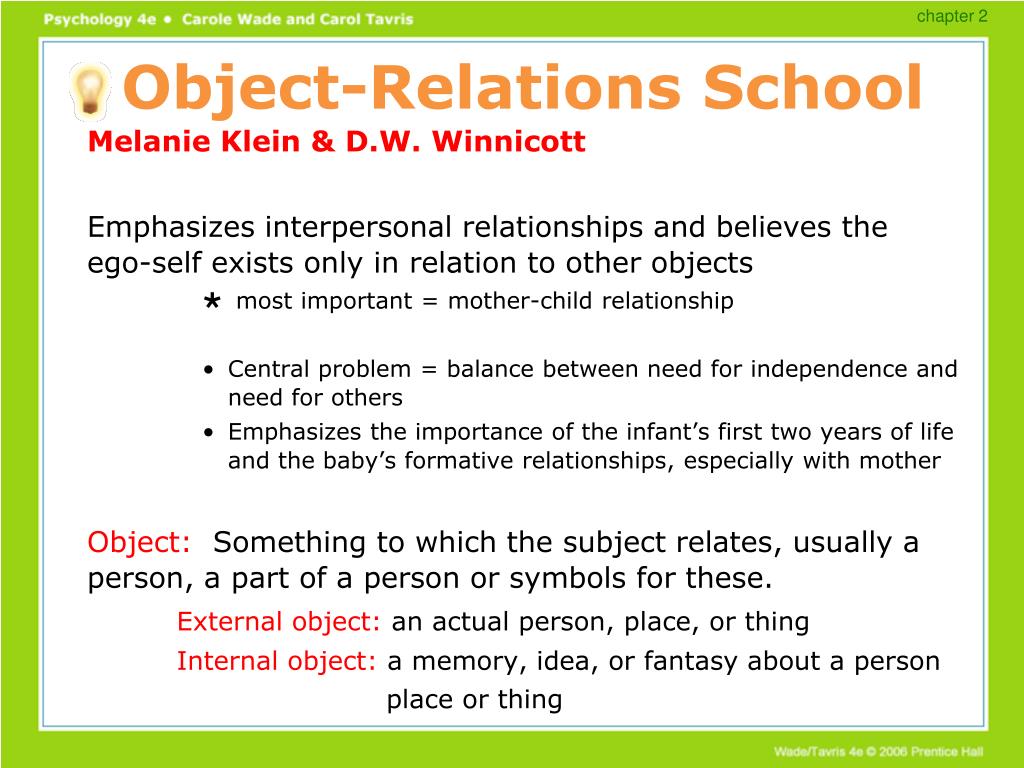 Psychology 4e • Carole Wade and Carol Tavris

chapter 2

Object-Relations School

Melanie Klein & D.W. Winnicott

Emphasizes interpersonal relationships and believes the ego-self exists only in relation to other objects

* most important = mother-child relationship

• Central problem = balance between need for independence and need for others
• Emphasizes the importance of the infant's first two years of life and the baby's formative relationships, especially with mother

Object: Something to which the subject relates, usually a person, a part of a person or symbols for these.

External object: an actual person, place, or thing

Internal object: a memory, idea, or fantasy about a person place or thing

Wade/Tavris 4e © 2006 Prentice Hall